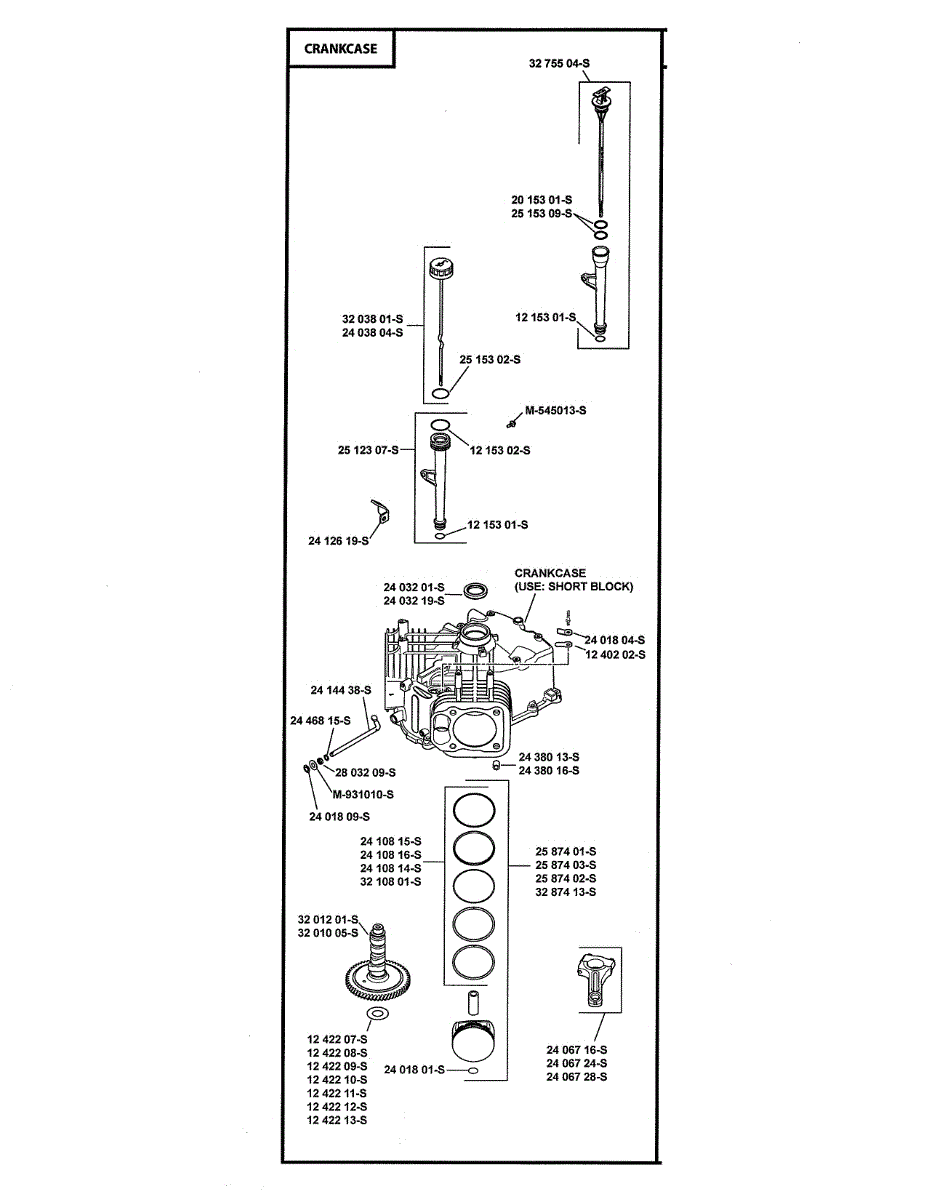 CRANKCASE

32 755 04-S

20 153 01-S
25 153 09-S

12 153 01-S

32 038 01-S
24 038 04-S

25 153 02-S

M-545013-S

25 123 07-S

12 153 02-S

12 153 01-S

24 126 19-S

24 032 01-S
24 032 19-S

CRANKCASE
(USE: SHORT BLOCK)

24 018 04-S
12 402 02-S

24 144 38-S

24 468 15-S

28 032 09-S

M-931010-S

24 018 09-S

24 380 13-S
24 380 16-S

24 108 15-S
24 108 16-S
24 108 14-S
32 108 01-S

25 874 01-S
25 874 03-S
25 874 02-S
32 874 13-S

32 012 01-S
32 010 05-S

12 422 07-S
12 422 08-S
12 422 09-S
12 422 10-S
12 422 11-S
12 422 12-S
12 422 13-S

24 018 01-S

24 067 16-S
24 067 24-S
24 067 28-S